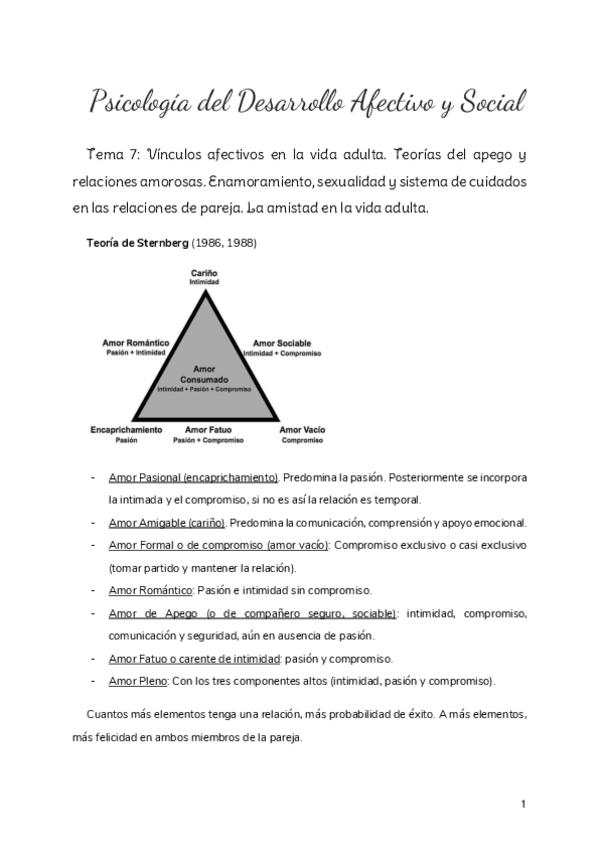 Psicología del Desarrollo Afectivo y Social

Tema 7: Vínculos afectivos en la vida adulta. Teorías del apego y relaciones amorosas. Enamoramiento, sexualidad y sistema de cuidados en las relaciones de pareja. La amistad en la vida adulta.

Teoría de Sternberg (1986, 1988)

Cariño
Intimidad

Amor Romántico
Pasión + Intimidad

Amor Sociable
Intimidad + Compromiso

Amor
Consumado
Intimidad + Pasión + Compromiso

Encaprichamiento
Pasión

Amor Fatuo
Pasión + Compromiso

Amor Vacío
Compromiso

- Amor Pasional (encaprichamiento). Predomina la pasión. Posteriormente se incorpora la intimada y el compromiso, si no es así la relación es temporal.
- Amor Amigable (cariño). Predomina la comunicación, comprensión y apoyo emocional.
- Amor Formal o de compromiso (amor vacío): Compromiso exclusivo o casi exclusivo (tomar partido y mantener la relación).
- Amor Romántico: Pasión e intimidad sin compromiso.
- Amor de Apego (o de compañero seguro, sociable): intimidad, compromiso, comunicación y seguridad, aún en ausencia de pasión.
- Amor Fatuo o carente de intimidad: pasión y compromiso.
- Amor Pleno: Con los tres componentes altos (intimidad, pasión y compromiso).

Cuantos más elementos tenga una relación, más probabilidad de éxito. A más elementos, más felicidad en ambos miembros de la pareja.

1